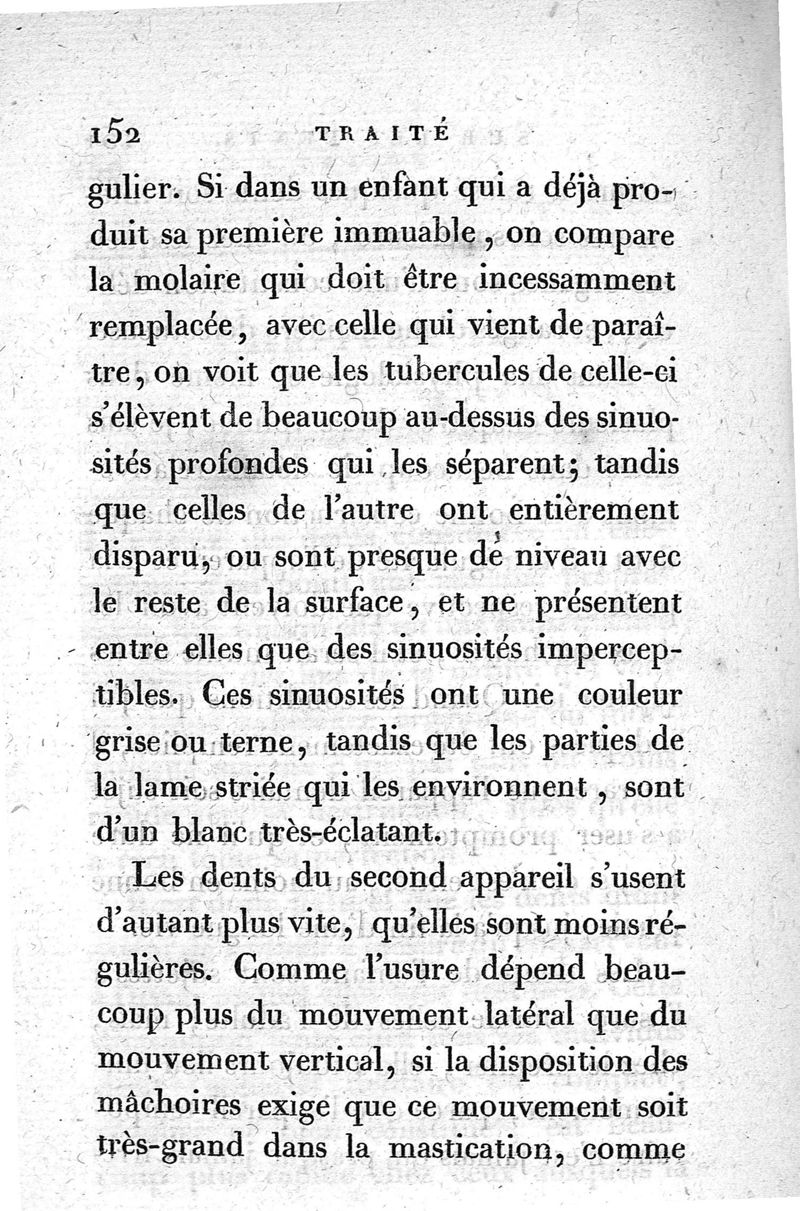 152 TRAITÉ

gulier. Si dans un enfant qui a déjà produit sa première immuable, on compare la molaire qui doit être incessamment remplacée, avec celle qui vient de paraître, on voit que les tubercules de celle-ci s'élèvent de beaucoup au-dessus des sinuosités profondes qui les séparent; tandis que celles de l'autre ont entièrement disparu, ou sont presque de niveau avec le reste de la surface, et ne présentent entre elles que des sinuosités imperceptibles. Ces sinuosités ont une couleur grise ou terne, tandis que les parties de la lame striée qui les environnent, sont d'un blanc très-éclatant.

Les dents du second appareil s'usent d'autant plus vite, qu'elles sont moins régulières. Comme l'usure dépend beaucoup plus du mouvement latéral que du mouvement vertical, si la disposition des mâchoires exige que ce mouvement soit très-grand dans la mastication, comme